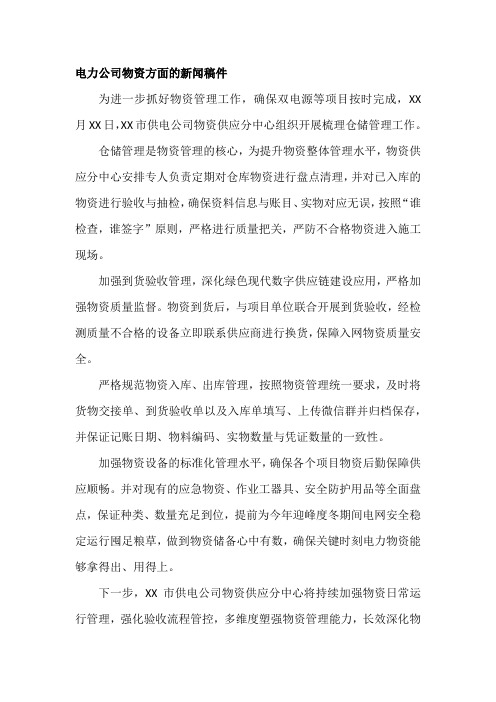 电力公司物资方面的新闻稿件

为进一步抓好物资管理工作，确保双电源等项目按时完成，XX月XX日,XX市供电公司物资供应分中心组织开展梳理仓储管理工作。

仓储管理是物资管理的核心，为提升物资整体管理水平，物资供应分中心安排专人负责定期对仓库物资进行盘点清理，并对已入库的物资进行验收与抽检，确保资料信息与账目、实物对应无误，按照“谁检查，谁签字”原则，严格进行质量把关，严防不合格物资进入施工现场。

加强到货验收管理，深化绿色现代数字供应链建设应用，严格加强物资质量监督。物资到货后，与项目单位联合开展到货验收，经检测质量不合格的设备立即联系供应商进行换货，保障入网物资质量安全。

严格规范物资入库、出库管理，按照物资管理统一要求，及时将货物交接单、到货验收单以及入库单填写、上传微信群并归档保存，并保证记账日期、物料编码、实物数量与凭证数量的一致性。

加强物资设备的标准化管理水平，确保各个项目物资后勤保障供应顺畅。并对现有的应急物资、作业工器具、安全防护用品等全面盘点，保证种类、数量充足到位，提前为今年迎峰度冬期间电网安全稳定运行囤足粮草，做到物资储备心中有数，确保关键时刻电力物资能够拿得出、用得上。

下一步，XX 市供电公司物资供应分中心将持续加强物资日常运行管理，强化验收流程管控，多维度塑强物资管理能力，长效深化物